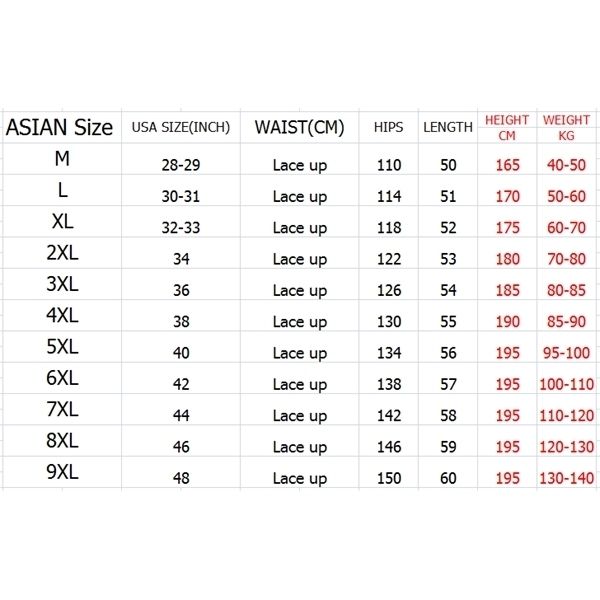 | ASIAN Size | USA SIZE(INCH) | WAIST(CM) | HIPS | LENGTH | HEIGHT CM | WEIGHT KG |
|---|---|---|---|---|---|---|
| M | 28-29 | Lace up | 110 | 50 | 165 | 40-50 |
| L | 30-31 | Lace up | 114 | 51 | 170 | 50-60 |
| XL | 32-33 | Lace up | 118 | 52 | 175 | 60-70 |
| 2XL | 34 | Lace up | 122 | 53 | 180 | 70-80 |
| 3XL | 36 | Lace up | 126 | 54 | 185 | 80-85 |
| 4XL | 38 | Lace up | 130 | 55 | 190 | 85-90 |
| 5XL | 40 | Lace up | 134 | 56 | 195 | 95-100 |
| 6XL | 42 | Lace up | 138 | 57 | 195 | 100-110 |
| 7XL | 44 | Lace up | 142 | 58 | 195 | 110-120 |
| 8XL | 46 | Lace up | 146 | 59 | 195 | 120-130 |
| 9XL | 48 | Lace up | 150 | 60 | 195 | 130-140 |